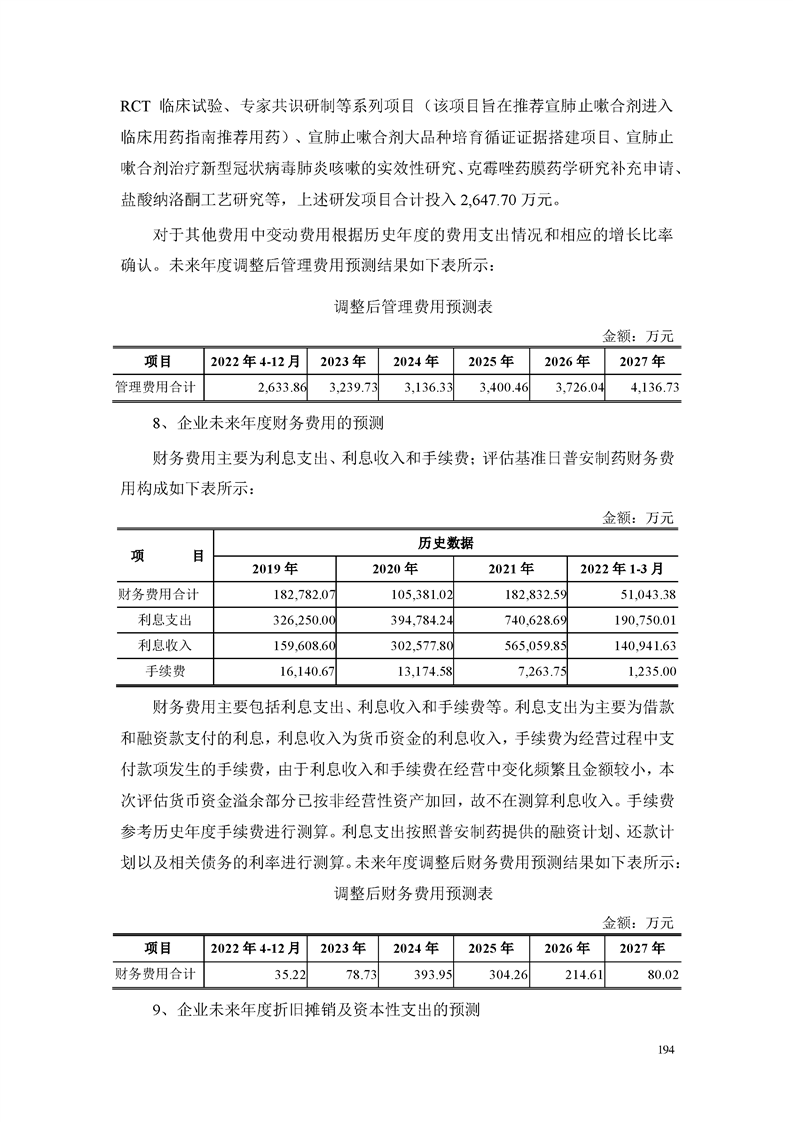 RCT 临床试验、专家共识研制等系列项目（该项目旨在推荐宣肺止嗽合剂进入临床用药指南推荐用药）、宣肺止嗽合剂大品种培育循证证据搭建项目、宣肺止嗽合剂治疗新型冠状病毒肺炎咳嗽的实效性研究、克霉唑药膜药学研究补充申请、盐酸纳洛酮工艺研究等，上述研发项目合计投入 2,647.70 万元。

对于其他费用中变动费用根据历史年度的费用支出情况和相应的增长比率确认。未来年度调整后管理费用预测结果如下表所示：

调整后管理费用预测表

金额：万元

| 项目 | 2022 年 4-12 月 | 2023 年 | 2024 年 | 2025 年 | 2026 年 | 2027 年 |
|---|---|---|---|---|---|---|
| 管理费用合计 | 2,633.86 | 3,239.73 | 3,136.33 | 3,400.46 | 3,726.04 | 4,136.73 |

8、企业未来年度财务费用的预测

财务费用主要为利息支出、利息收入和手续费；评估基准日普安制药财务费用构成如下表所示：

金额：万元

| 项 目 | 历史数据 | | | |
|---|---|---|---|---|
| | 2019 年 | 2020 年 | 2021 年 | 2022 年 1-3 月 |
| 财务费用合计 | 182,782.07 | 105,381.02 | 182,832.59 | 51,043.38 |
| 利息支出 | 326,250.00 | 394,784.24 | 740,628.69 | 190,750.01 |
| 利息收入 | 159,608.60 | 302,577.80 | 565,059.85 | 140,941.63 |
| 手续费 | 16,140.67 | 13,174.58 | 7,263.75 | 1,235.00 |

财务费用主要包括利息支出、利息收入和手续费等。利息支出为主要为借款和融资款支付的利息，利息收入为货币资金的利息收入，手续费为经营过程中支付款项发生的手续费，由于利息收入和手续费在经营中变化频繁且金额较小，本次评估货币资金溢余部分已按非经营性资产加回，故不在测算利息收入。手续费参考历史年度手续费进行测算。利息支出按照普安制药提供的融资计划、还款计划以及相关债务的利率进行测算。未来年度调整后财务费用预测结果如下表所示：

调整后财务费用预测表

金额：万元

| 项目 | 2022 年 4-12 月 | 2023 年 | 2024 年 | 2025 年 | 2026 年 | 2027 年 |
|---|---|---|---|---|---|---|
| 财务费用合计 | 35.22 | 78.73 | 393.95 | 304.26 | 214.61 | 80.02 |

9、企业未来年度折旧摊销及资本性支出的预测

194